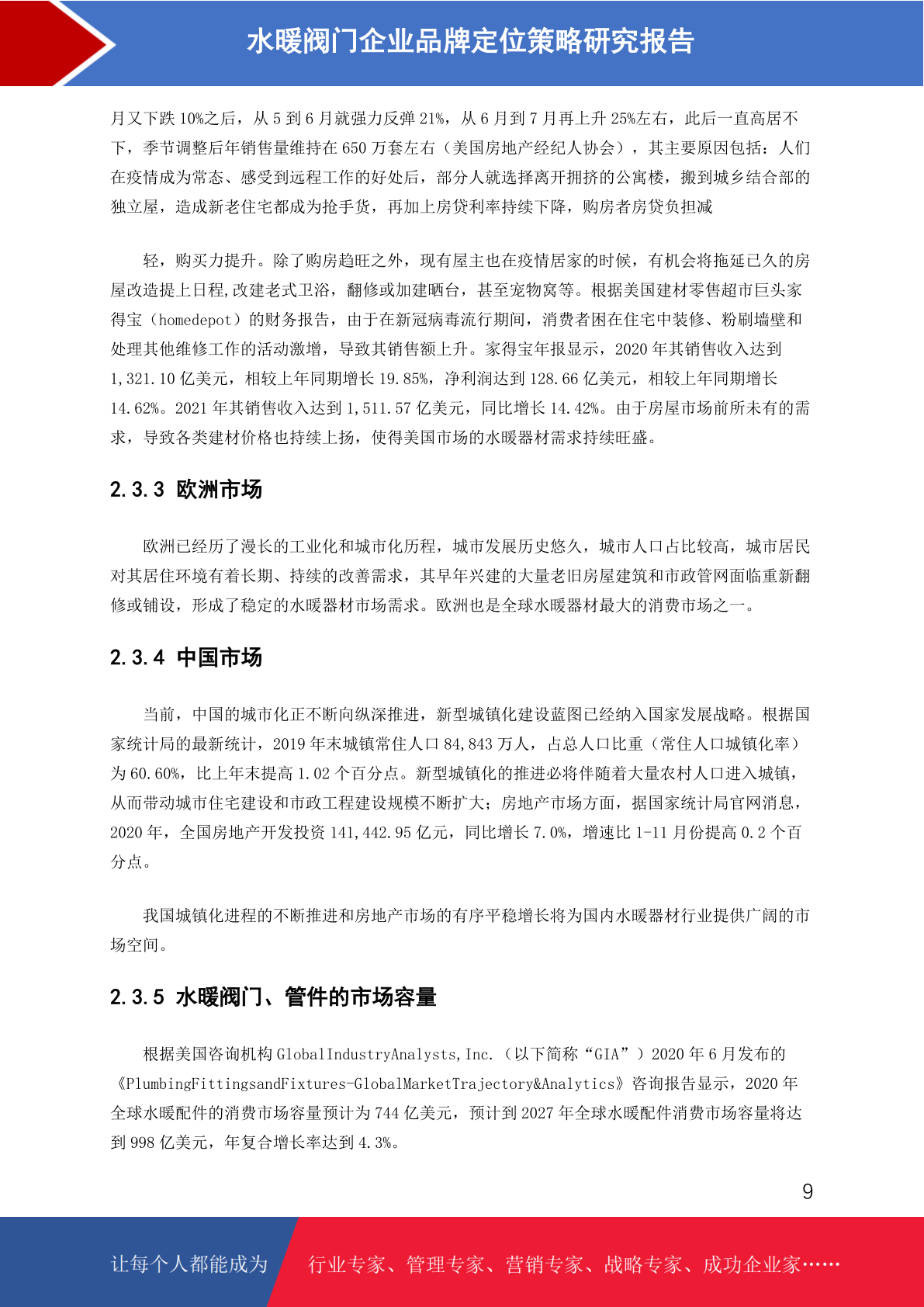 水暖阀门企业品牌定位策略研究报告

月又下跌 10%之后，从 5 到 6 月就强力反弹 21%，从 6 月到 7 月再上升 25%左右，此后一直高居不下，季节调整后年销售量维持在 650 万套左右（美国房地产经纪人协会），其主要原因包括：人们在疫情成为常态、感受到远程工作的好处后，部分人就选择离开拥挤的公寓楼，搬到城乡结合部的独立屋，造成新老住宅都成为抢手货，再加上房贷利率持续下降，购房者房贷负担减

轻，购买力提升。除了购房趋旺之外，现有屋主也在疫情居家的时候，有机会将拖延已久的房屋改造提上日程,改建老式卫浴，翻修或加建晒台，甚至宠物窝等。根据美国建材零售超市巨头家得宝（homedepot）的财务报告，由于在新冠病毒流行期间，消费者困在住宅中装修、粉刷墙壁和处理其他维修工作的活动激增，导致其销售额上升。家得宝年报显示，2020 年其销售收入达到 1,321.10 亿美元，相较上年同期增长 19.85%，净利润达到 128.66 亿美元，相较上年同期增长 14.62%。2021 年其销售收入达到 1,511.57 亿美元，同比增长 14.42%。由于房屋市场前所未有的需求，导致各类建材价格也持续上扬，使得美国市场的水暖器材需求持续旺盛。

2.3.3 欧洲市场

欧洲已经历了漫长的工业化和城市化历程，城市发展历史悠久，城市人口占比较高，城市居民对其居住环境有着长期、持续的改善需求，其早年兴建的大量老旧房屋建筑和市政管网面临重新翻修或铺设，形成了稳定的水暖器材市场需求。欧洲也是全球水暖器材最大的消费市场之一。

2.3.4 中国市场

当前，中国的城市化正不断向纵深推进，新型城镇化建设蓝图已经纳入国家发展战略。根据国家统计局的最新统计，2019 年末城镇常住人口 84,843 万人，占总人口比重（常住人口城镇化率）为 60.60%，比上年末提高 1.02 个百分点。新型城镇化的推进必将伴随着大量农村人口进入城镇，从而带动城市住宅建设和市政工程建设规模不断扩大；房地产市场方面，据国家统计局官网消息，2020 年，全国房地产开发投资 141,442.95 亿元，同比增长 7.0%，增速比 1-11 月份提高 0.2 个百分点。

我国城镇化进程的不断推进和房地产市场的有序平稳增长将为国内水暖器材行业提供广阔的市场空间。

2.3.5 水暖阀门、管件的市场容量

根据美国咨询机构 GlobalIndustryAnalysts,Inc.（以下简称“GIA”）2020 年 6 月发布的《PlumbingFittingsandFixtures-GlobalMarketTrajectory&Analytics》咨询报告显示，2020 年全球水暖配件的消费市场容量预计为 744 亿美元，预计到 2027 年全球水暖配件消费市场容量将达到 998 亿美元，年复合增长率达到 4.3%。

9

让每个人都能成为 行业专家、管理专家、营销专家、战略专家、成功企业家……